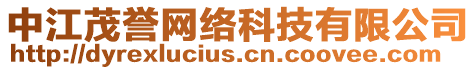 中江茂誉网络科技有限公司
http://dyrexlucius.cn.coovee.com